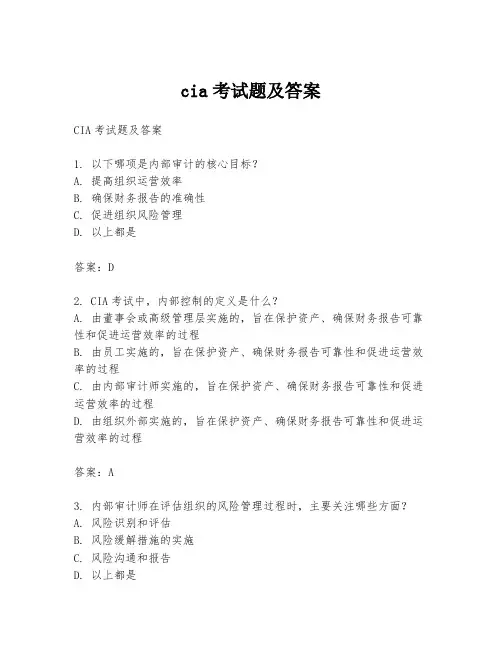 cia 考试题及答案

CIA 考试题及答案

1. 以下哪项是内部审计的核心目标？
A. 提高组织运营效率
B. 确保财务报告的准确性
C. 促进组织风险管理
D. 以上都是

答案：D

2. CIA 考试中，内部控制的定义是什么？
A. 由董事会或高级管理层实施的，旨在保护资产、确保财务报告可靠性和促进运营效率的过程
B. 由员工实施的，旨在保护资产、确保财务报告可靠性和促进运营效率的过程
C. 由内部审计师实施的，旨在保护资产、确保财务报告可靠性和促进运营效率的过程
D. 由组织外部实施的，旨在保护资产、确保财务报告可靠性和促进运营效率的过程

答案：A

3. 内部审计师在评估组织的风险管理过程时，主要关注哪些方面？
A. 风险识别和评估
B. 风险缓解措施的实施
C. 风险沟通和报告
D. 以上都是